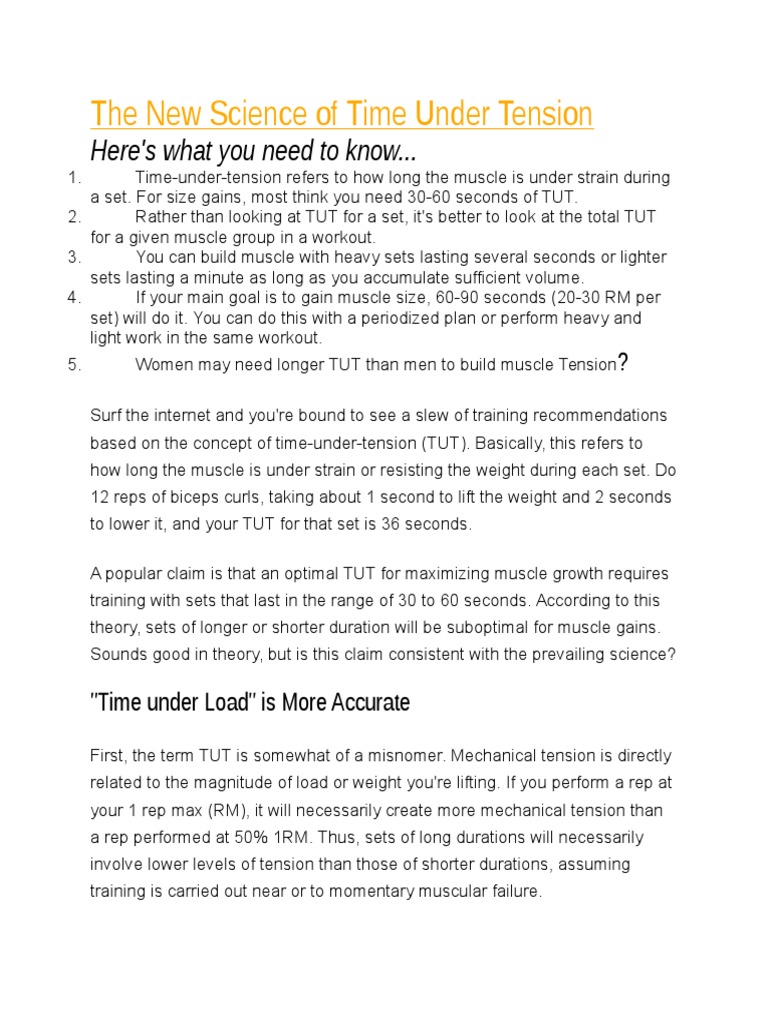 The New Science of Time Under Tension

Here's what you need to know...

1. Time-under-tension refers to how long the muscle is under strain during a set. For size gains, most think you need 30-60 seconds of TUT.
2. Rather than looking at TUT for a set, it's better to look at the total TUT for a given muscle group in a workout.
3. You can build muscle with heavy sets lasting several seconds or lighter sets lasting a minute as long as you accumulate sufficient volume.
4. If your main goal is to gain muscle size, 60-90 seconds (20-30 RM per set) will do it. You can do this with a periodized plan or perform heavy and light work in the same workout.
5. Women may need longer TUT than men to build muscle Tension?

Surf the internet and you're bound to see a slew of training recommendations based on the concept of time-under-tension (TUT). Basically, this refers to how long the muscle is under strain or resisting the weight during each set. Do 12 reps of biceps curls, taking about 1 second to lift the weight and 2 seconds to lower it, and your TUT for that set is 36 seconds.

A popular claim is that an optimal TUT for maximizing muscle growth requires training with sets that last in the range of 30 to 60 seconds. According to this theory, sets of longer or shorter duration will be suboptimal for muscle gains. Sounds good in theory, but is this claim consistent with the prevailing science?

"Time under Load" is More Accurate

First, the term TUT is somewhat of a misnomer. Mechanical tension is directly related to the magnitude of load or weight you're lifting. If you perform a rep at your 1 rep max (RM), it will necessarily create more mechanical tension than a rep performed at 50% 1RM. Thus, sets of long durations will necessarily involve lower levels of tension than those of shorter durations, assuming training is carried out near or to momentary muscular failure.